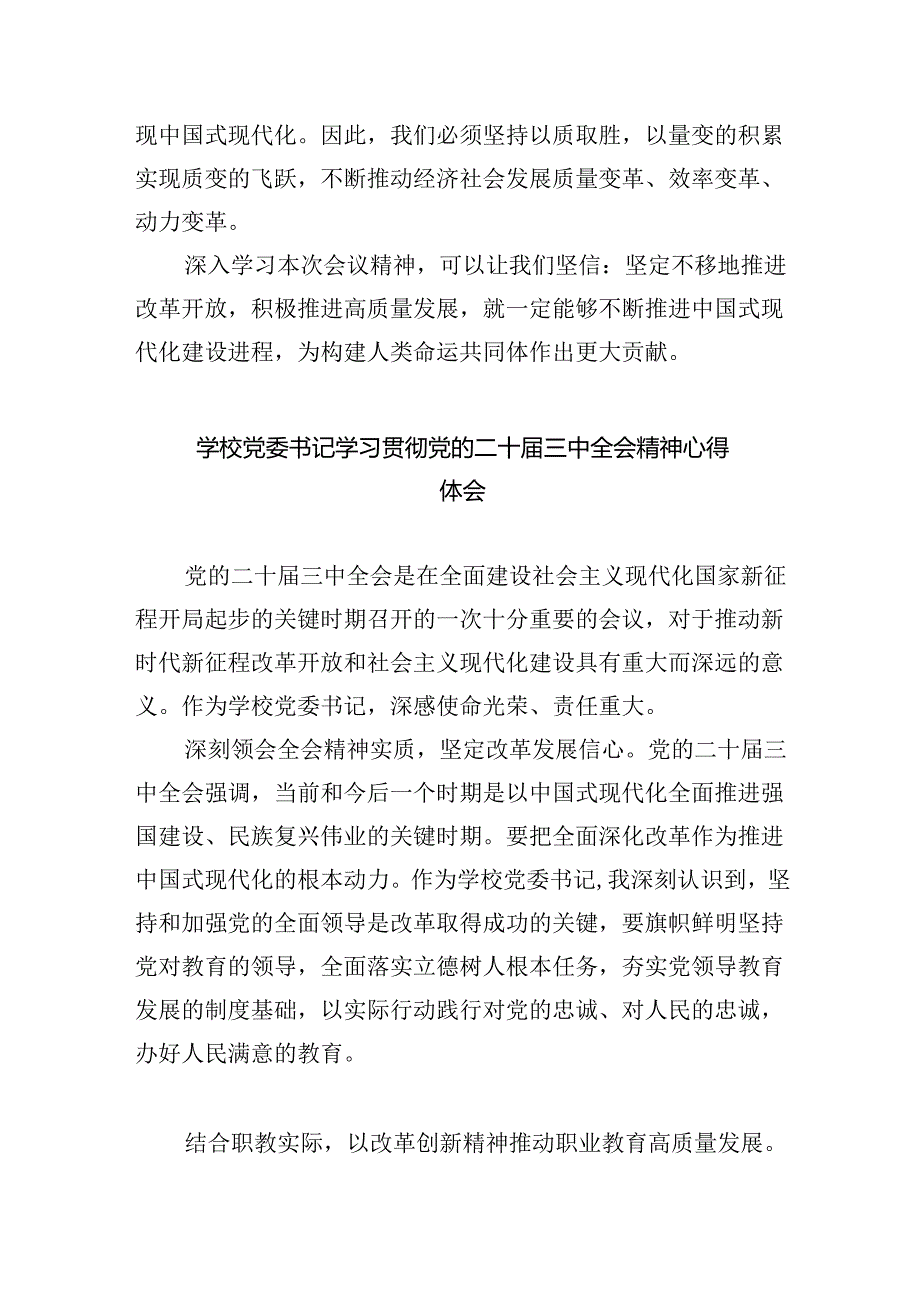 现中国式现代化。因此，我们必须坚持以质取胜，以量变的积累实现质变的飞跃，不断推动经济社会发展质量变革、效率变革、动力变革。

深入学习本次会议精神，可以让我们坚信：坚定不移地推进改革开放，积极推进高质量发展，就一定能够不断推进中国式现代化建设进程，为构建人类命运共同体作出更大贡献。

学校党委书记学习贯彻党的二十届三中全会精神心得体会

党的二十届三中全会是在全面建设社会主义现代化国家新征程开局起步的关键时期召开的一次十分重要的会议，对于推动新时代新征程改革开放和社会主义现代化建设具有重大而深远的意义。作为学校党委书记，深感使命光荣、责任重大。

深刻领会全会精神实质，坚定改革发展信心。党的二十届三中全会强调，当前和今后一个时期是以中国式现代化全面推进强国建设、民族复兴伟业的关键时期。要把全面深化改革作为推进中国式现代化的根本动力。作为学校党委书记,我深刻认识到，坚持和加强党的全面领导是改革取得成功的关键，要旗帜鲜明坚持党对教育的领导，全面落实立德树人根本任务，夯实党领导教育发展的制度基础，以实际行动践行对党的忠诚、对人民的忠诚，办好人民满意的教育。

结合职教实际，以改革创新精神推动职业教育高质量发展。